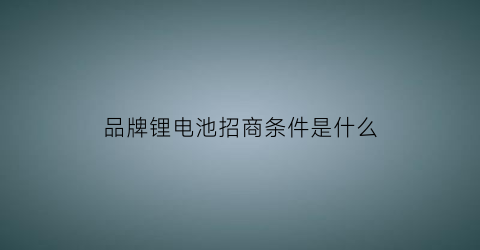 品牌锂电池招商条件是什么